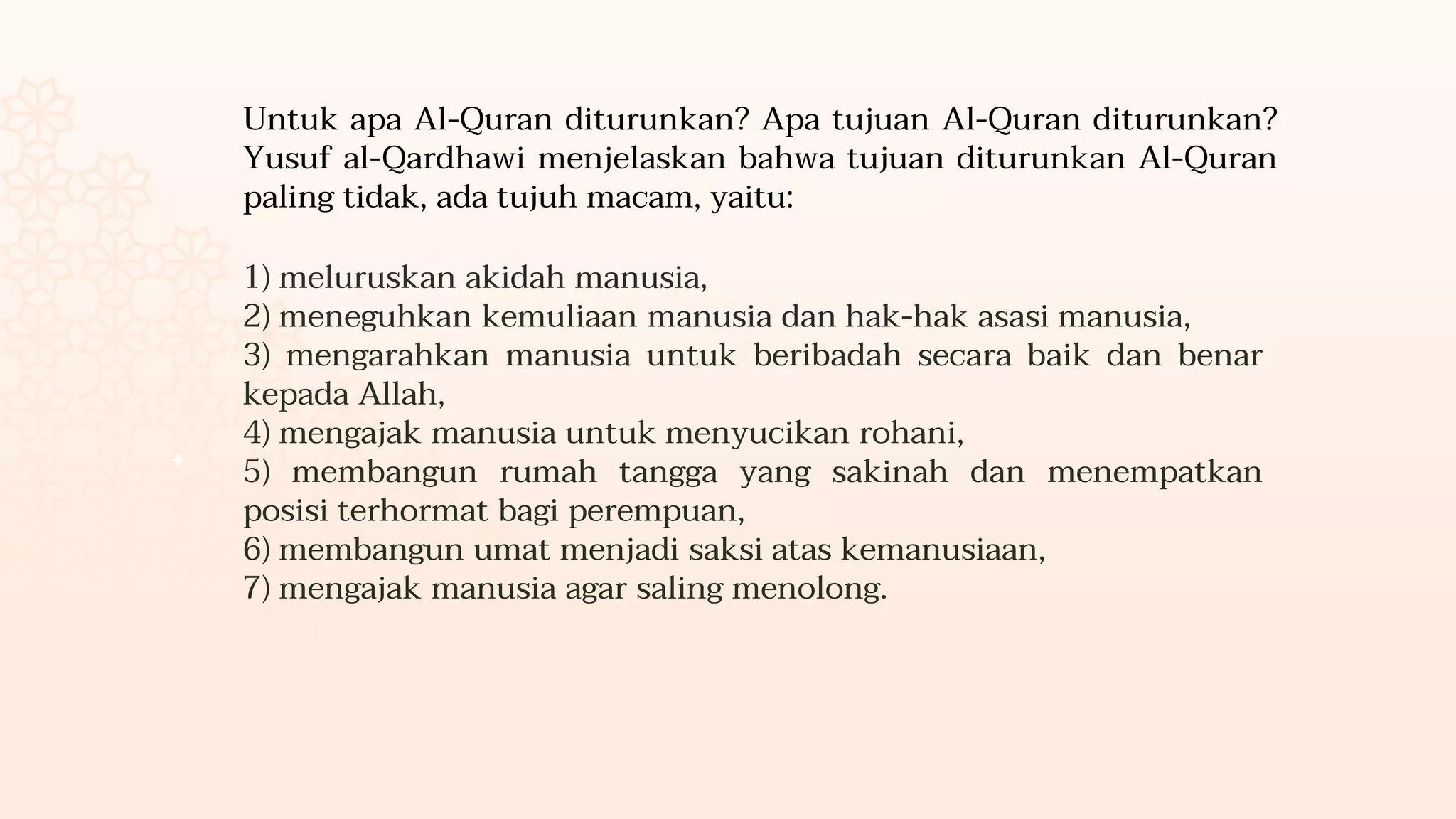 Untuk apa Al-Quran diturunkan? Apa tujuan Al-Quran diturunkan? Yusuf al-Qardhawi menjelaskan bahwa tujuan diturunkan Al-Quran paling tidak, ada tujuh macam, yaitu:

1) meluruskan akidah manusia,
2) meneguhkan kemuliaan manusia dan hak-hak asasi manusia,
3) mengarahkan manusia untuk beribadah secara baik dan benar kepada Allah,
4) mengajak manusia untuk menyucikan rohani,
5) membangun rumah tangga yang sakinah dan menempatkan posisi terhormat bagi perempuan,
6) membangun umat menjadi saksi atas kemanusiaan,
7) mengajak manusia agar saling menolong.